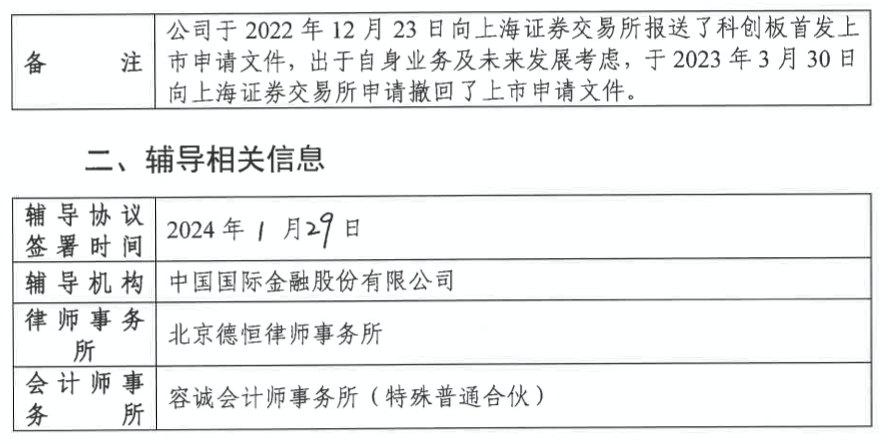 | 备注 | 公司于2022年12月23日向上海证券交易所报送了科创板首发上市申请文件，出于自身业务及未来发展考虑，于2023年3月30日向上海证券交易所申请撤回了上市申请文件。 |
|---|---|

二、辅导相关信息

| 辅导协议签署时间 | 2024年1月29日 |
|---|---|
| 辅导机构 | 中国国际金融股份有限公司 |
| 律师事务所 | 北京德恒律师事务所 |
| 会计师事务所 | 容诚会计师事务所（特殊普通合伙） |